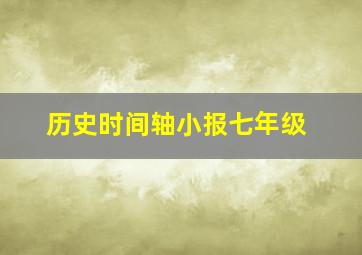 历史时间轴小报七年级